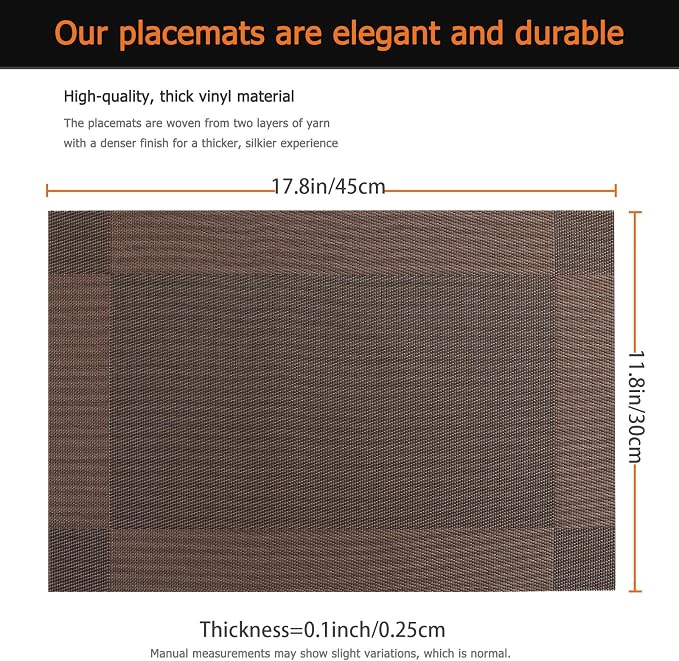 Our placemats are elegant and durable

High-quality, thick vinyl material

The placemats are woven from two layers of yarn with a denser finish for a thicker, silkier experience

17.8in/45cm

11.8in/30cm

Thickness=0.1inch/0.25cm

Manual measurements may show slight variations, which is normal.